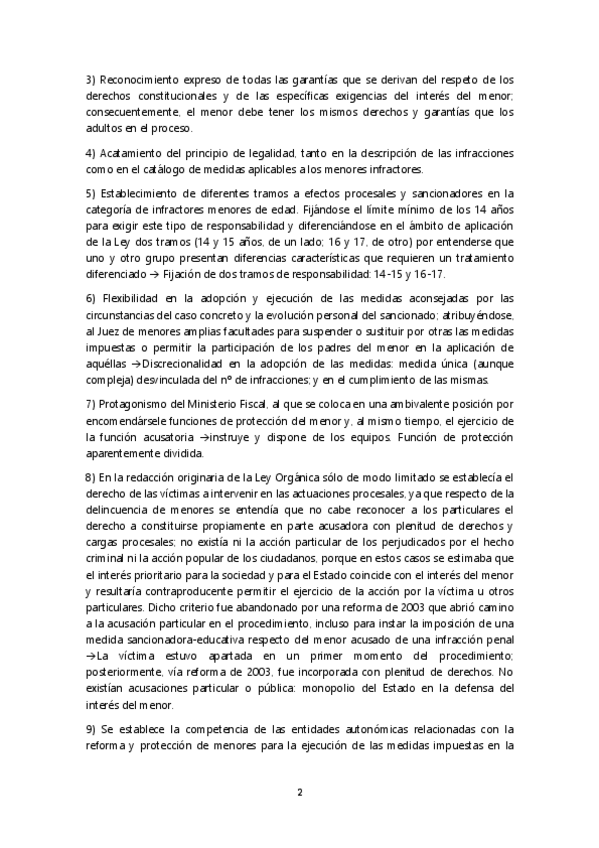 3) Reconocimiento expreso de todas las garantías que se derivan del respeto de los derechos constitucionales y de las específicas exigencias del interés del menor; consecuentemente, el menor debe tener los mismos derechos y garantías que los adultos en el proceso.

4) Acatamiento del principio de legalidad, tanto en la descripción de las infracciones como en el catálogo de medidas aplicables a los menores infractores.

5) Establecimiento de diferentes tramos a efectos procesales y sancionadores en la categoría de infractores menores de edad. Fijándose el límite mínimo de los 14 años para exigir este tipo de responsabilidad y diferenciándose en el ámbito de aplicación de la Ley dos tramos (14 y 15 años, de un lado; 16 y 17, de otro) por entenderse que uno y otro grupo presentan diferencias características que requieren un tratamiento diferenciado → Fijación de dos tramos de responsabilidad: 14-15 y 16-17.

6) Flexibilidad en la adopción y ejecución de las medidas aconsejadas por las circunstancias del caso concreto y la evolución personal del sancionado; atribuyéndose, al Juez de menores amplias facultades para suspender o sustituir por otras las medidas impuestas o permitir la participación de los padres del menor en la aplicación de aquéllas →Discrecionalidad en la adopción de las medidas: medida única (aunque compleja) desvinculada del nº de infracciones; y en el cumplimiento de las mismas.

7) Protagonismo del Ministerio Fiscal, al que se coloca en una ambivalente posición por encomendársele funciones de protección del menor y, al mismo tiempo, el ejercicio de la función acusatoria →instruye y dispone de los equipos. Función de protección aparentemente dividida.

8) En la redacción originaria de la Ley Orgánica sólo de modo limitado se establecía el derecho de las víctimas a intervenir en las actuaciones procesales, ya que respecto de la delincuencia de menores se entendía que no cabe reconocer a los particulares el derecho a constituirse propiamente en parte acusadora con plenitud de derechos y cargas procesales; no existía ni la acción particular de los perjudicados por el hecho criminal ni la acción popular de los ciudadanos, porque en estos casos se estimaba que el interés prioritario para la sociedad y para el Estado coincide con el interés del menor y resultaría contraproducente permitir el ejercicio de la acción por la víctima u otros particulares. Dicho criterio fue abandonado por una reforma de 2003 que abrió camino a la acusación particular en el procedimiento, incluso para instar la imposición de una medida sancionadora-educativa respecto del menor acusado de una infracción penal →La víctima estuvo apartada en un primer momento del procedimiento; posteriormente, vía reforma de 2003, fue incorporada con plenitud de derechos. No existían acusaciones particular o pública: monopolio del Estado en la defensa del interés del menor.

9) Se establece la competencia de las entidades autonómicas relacionadas con la reforma y protección de menores para la ejecución de las medidas impuestas en la

2